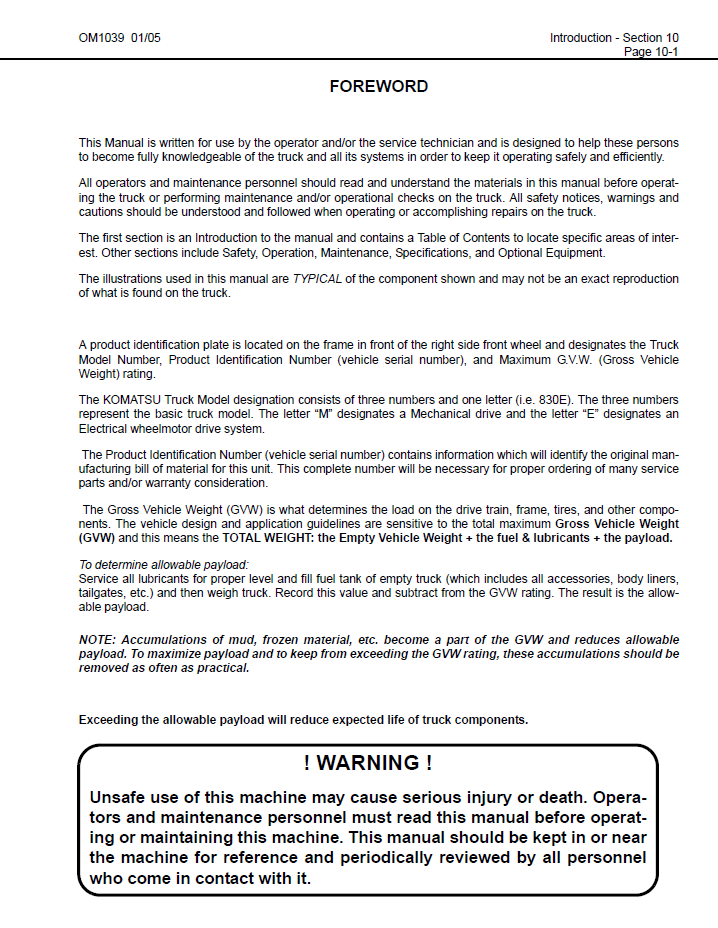 OM1039 01/05

Introduction - Section 10
Page 10-1

FOREWORD

This Manual is written for use by the operator and/or the service technician and is designed to help these persons to become fully knowledgeable of the truck and all its systems in order to keep it operating safely and efficiently.

All operators and maintenance personnel should read and understand the materials in this manual before operating the truck or performing maintenance and/or operational checks on the truck. All safety notices, warnings and cautions should be understood and followed when operating or accomplishing repairs on the truck.

The first section is an Introduction to the manual and contains a Table of Contents to locate specific areas of interest. Other sections include Safety, Operation, Maintenance, Specifications, and Optional Equipment.

The illustrations used in this manual are TYPICAL of the component shown and may not be an exact reproduction of what is found on the truck.

A product identification plate is located on the frame in front of the right side front wheel and designates the Truck Model Number, Product Identification Number (vehicle serial number), and Maximum G.V.W. (Gross Vehicle Weight) rating.

The KOMATSU Truck Model designation consists of three numbers and one letter (i.e. 830E). The three numbers represent the basic truck model. The letter "M" designates a Mechanical drive and the letter "E" designates an Electrical wheelmotor drive system.

The Product Identification Number (vehicle serial number) contains information which will identify the original manufacturing bill of material for this unit. This complete number will be necessary for proper ordering of many service parts and/or warranty consideration.

The Gross Vehicle Weight (GVW) is what determines the load on the drive train, frame, tires, and other components. The vehicle design and application guidelines are sensitive to the total maximum Gross Vehicle Weight (GVW) and this means the TOTAL WEIGHT: the Empty Vehicle Weight + the fuel & lubricants + the payload.

To determine allowable payload:
Service all lubricants for proper level and fill fuel tank of empty truck (which includes all accessories, body liners, tailgates, etc.) and then weigh truck. Record this value and subtract from the GVW rating. The result is the allowable payload.

NOTE: Accumulations of mud, frozen material, etc. become a part of the GVW and reduces allowable payload. To maximize payload and to keep from exceeding the GVW rating, these accumulations should be removed as often as practical.

Exceeding the allowable payload will reduce expected life of truck components.

! WARNING !

Unsafe use of this machine may cause serious injury or death. Operators and maintenance personnel must read this manual before operating or maintaining this machine. This manual should be kept in or near the machine for reference and periodically reviewed by all personnel who come in contact with it.